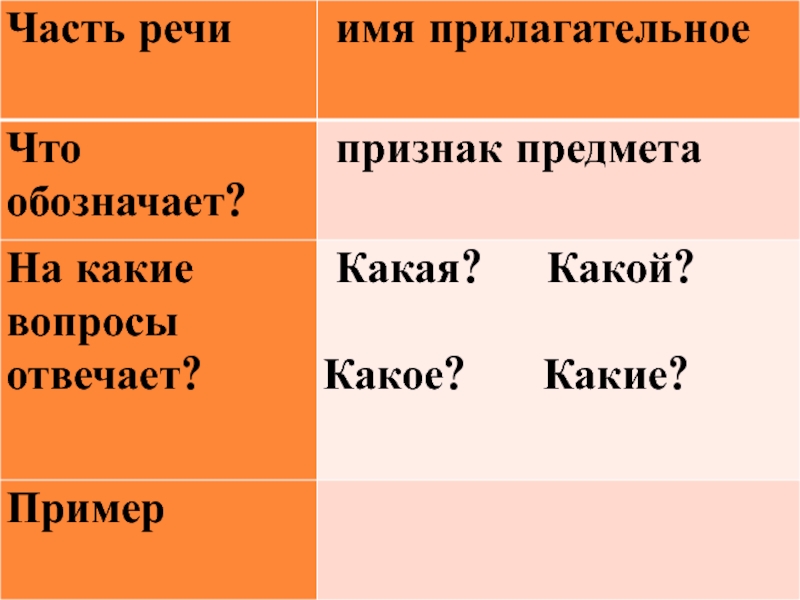 | Часть речи | имя прилагательное |
|---|---|
| Что обозначает? | признак предмета |
| На какие вопросы отвечает? | Какая? Какой? Какое? Какие? |
| Пример | |